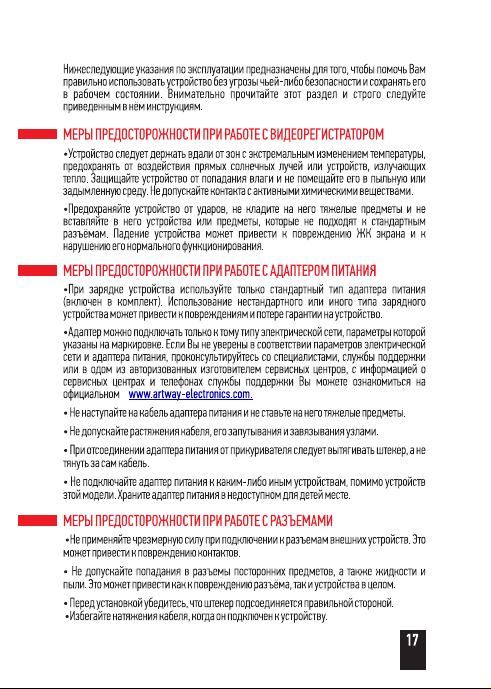 Нижеследующие указания по эксплуатации предназначены для того, чтобы помочь Вам правильно использовать устройство без угрозы чьей-либо безопасности и сохранять его в рабочем состоянии. Внимательно прочитайте этот раздел и строго следуйте приведенным в нём инструкциям.

МЕРЫ ПРЕДОСТОРОЖНОСТИ ПРИ РАБОТЕ С ВИДЕОРЕГИСТРАТОРОМ

•Устройство следует держать вдали от зон с экстремальным изменением температуры, предохранять от воздействия прямых солнечных лучей или устройств, излучающих тепло. Защищайте устройство от попадания влаги и не помещайте его в пыльную или задымленную среду. Не допускайте контакта с активными химическими веществами.

•Предохраняйте устройство от ударов, не кладите на него тяжелые предметы и не вставляйте в него устройства или предметы, которые не подходят к стандартным разъёмам. Падение устройства может привести к повреждению ЖК экрана и к нарушению его нормального функционирования.

МЕРЫ ПРЕДОСТОРОЖНОСТИ ПРИ РАБОТЕ С АДАПТЕРОМ ПИТАНИЯ

•При зарядке устройства используйте только стандартный тип адаптера питания (включен в комплект). Использование нестандартного или иного типа зарядного устройства может привести к повреждениям и потере гарантии на устройство.

•Адаптер можно подключать только к тому типу электрической сети, параметры которой указаны на маркировке. Если Вы не уверены в соответствии параметров электрической сети и адаптера питания, проконсультируйтесь со специалистами, службы поддержки или в одом из авторизованных изготовителем сервисных центров, с информацией о сервисных центрах и телефонах службы поддержки Вы можете ознакомиться на официальном www.artway-electronics.com.

• Не наступайте на кабель адаптера питания и не ставьте на него тяжелые предметы.

• Не допускайте растяжения кабеля, его запутывания и завязывания узлами.

• При отсоединении адаптера питания от прикуривателя следует вытягивать штекер, а не тянуть за сам кабель.

• Не подключайте адаптер питания к каким-либо иным устройствам, помимо устройств этой модели. Храните адаптер питания в недоступном для детей месте.

МЕРЫ ПРЕДОСТОРОЖНОСТИ ПРИ РАБОТЕ С РАЗЪЕМАМИ

•Не применяйте чрезмерную силу при подключении к разъемам внешних устройств. Это может привести к повреждению контактов.

• Не допускайте попадания в разъемы посторонних предметов, а также жидкости и пыли. Это может привести как к повреждению разъёма, так и устройства в целом.

• Перед установкой убедитесь, что штекер подсоединяется правильной стороной.
•Избегайте натяжения кабеля, когда он подключен к устройству.

17